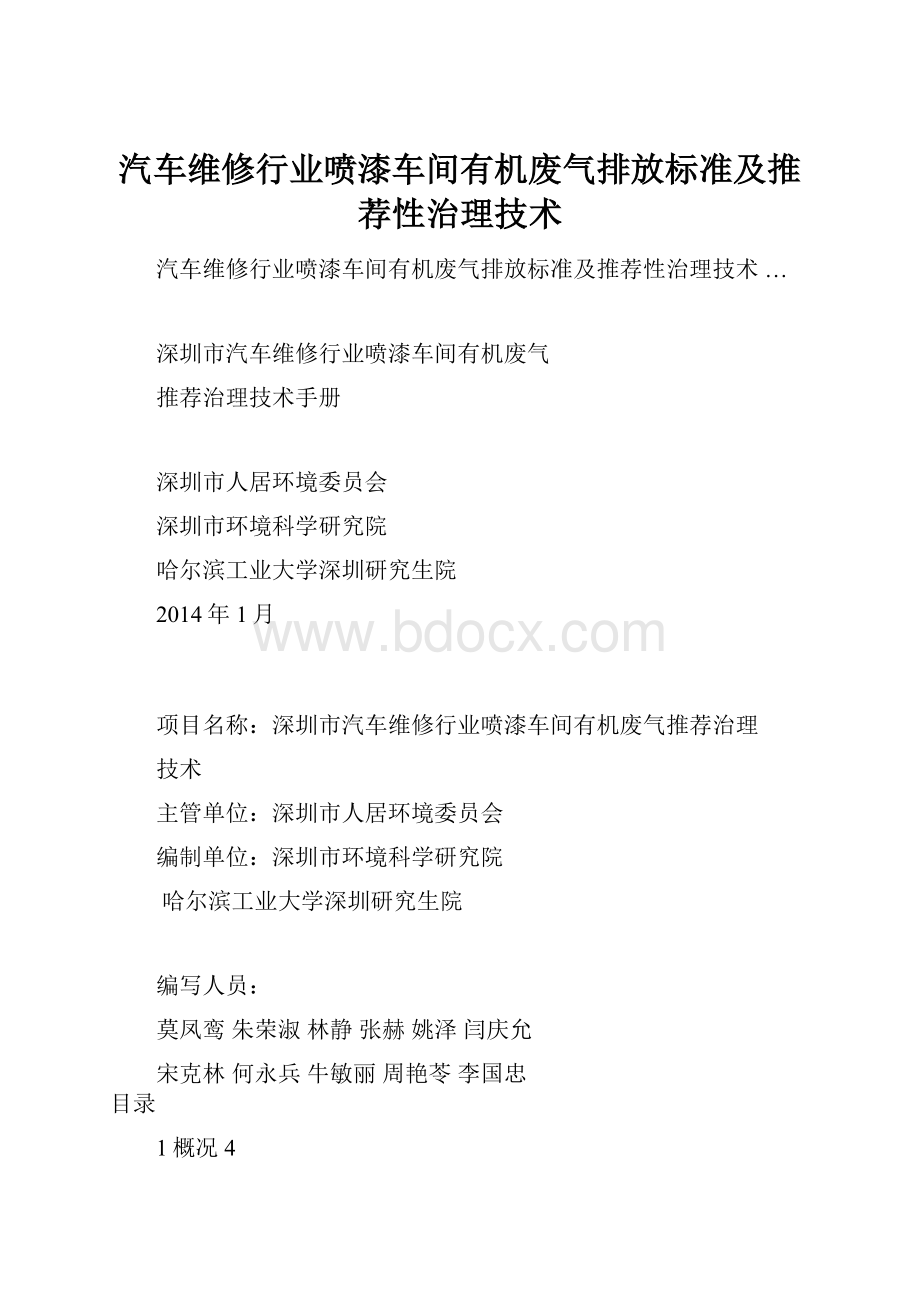 汽车维修行业喷漆车间有机废气排放标准及推荐性治理技术

汽车维修行业喷漆车间有机废气排放标准及推荐性治理技术 …

深圳市汽车维修行业喷漆车间有机废气
推荐治理技术手册

深圳市人居环境委员会
深圳市环境科学研究院
哈尔滨工业大学深圳研究生院
2014 年 1 月

www.bdocx.com

项目名称：深圳市汽车维修行业喷漆车间有机废气推荐治理技术
主管单位：深圳市人居环境委员会
编制单位：深圳市环境科学研究院
哈尔滨工业大学深圳研究生院

编写人员：
莫凤鸾 朱荣淑 林静 张赫 姚泽 闫庆允
宋克林 何永兵 牛敏丽 周艳苓 李国忠
目录

1 概况 4